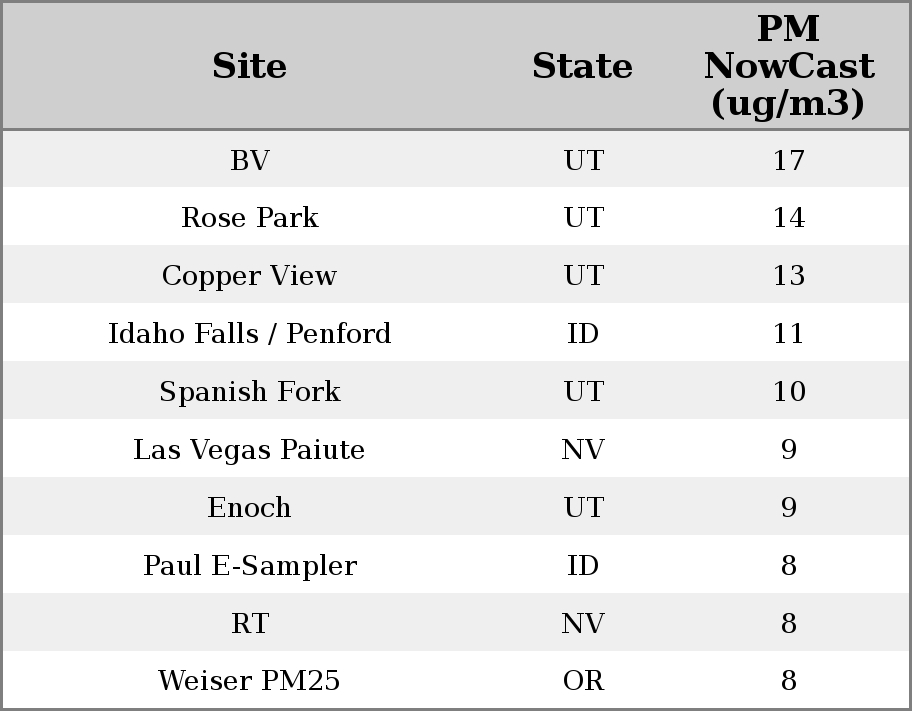 | Site | State | PM NowCast (ug/m3) |
|---|---|---|
| BV | UT | 17 |
| Rose Park | UT | 14 |
| Copper View | UT | 13 |
| Idaho Falls / Penford | ID | 11 |
| Spanish Fork | UT | 10 |
| Las Vegas Paiute | NV | 9 |
| Enoch | UT | 9 |
| Paul E-Sampler | ID | 8 |
| RT | NV | 8 |
| Weiser PM25 | OR | 8 |